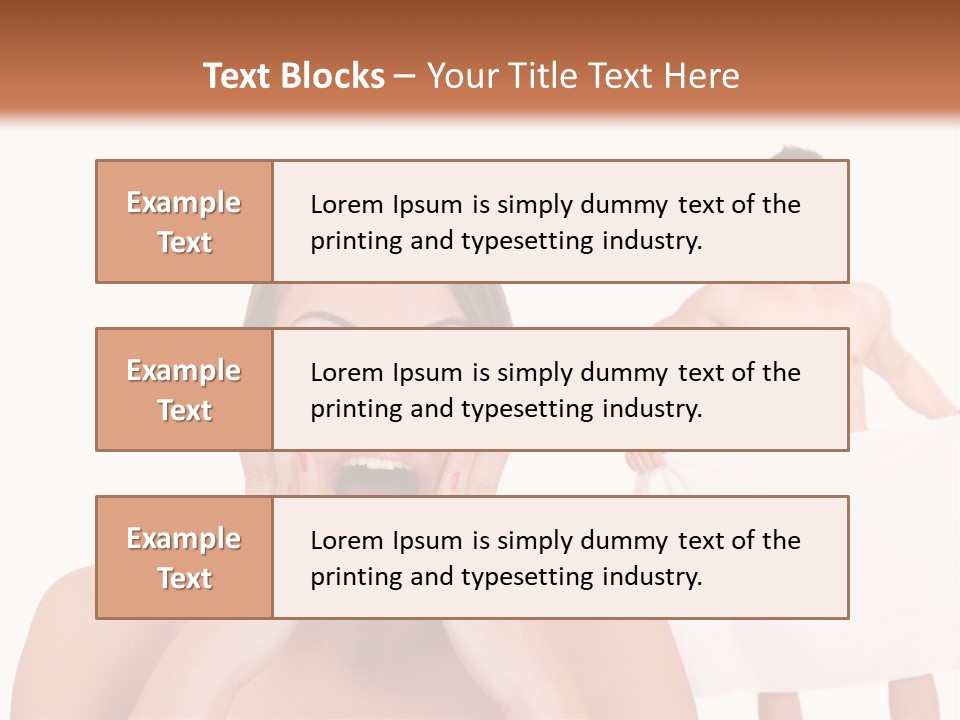 Text Blocks – Your Title Text Here

Example Text

Lorem Ipsum is simply dummy text of the printing and typesetting industry.

Example Text

Lorem Ipsum is simply dummy text of the printing and typesetting industry.

Example Text

Lorem Ipsum is simply dummy text of the printing and typesetting industry.